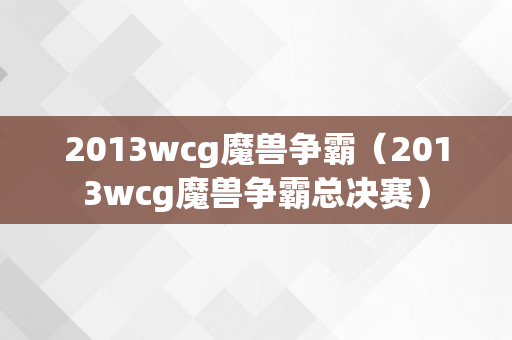 2013wcg魔兽争霸（2013wcg魔兽争霸总决赛）